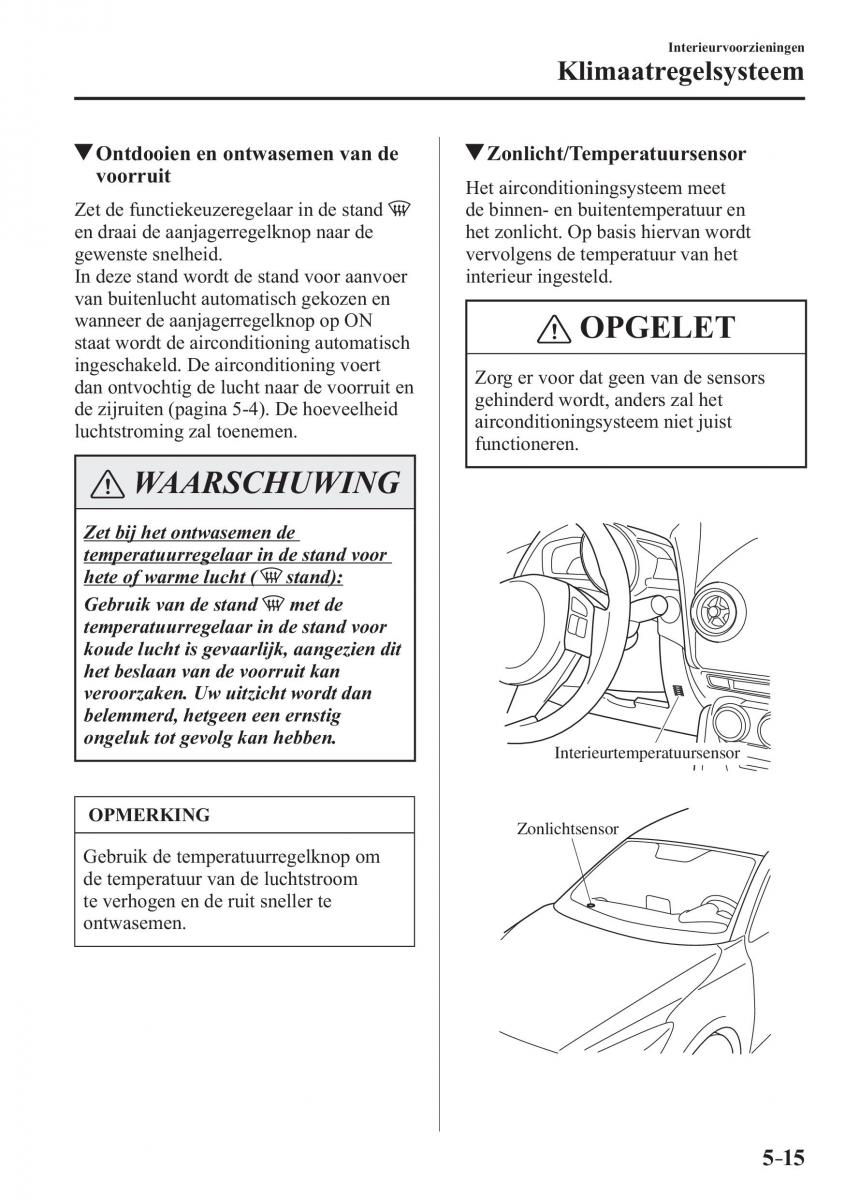 Interieurvoorzieningen
Klimaatregelsysteem

▼Ontdooien en ontwasemen van de voorruit

Zet de functiekeuzeregelaar in de stand en draai de aanjagerregelknop naar de gewenste snelheid.
In deze stand wordt de stand voor aanvoer van buitenlucht automatisch gekozen en wanneer de aanjagerregelknop op ON staat wordt de airconditioning automatisch ingeschakeld. De airconditioning voert dan ontvochtig de lucht naar de voorruit en de zijruiten (pagina 5-4). De hoeveelheid luchtstroming zal toenemen.

WAARSCHUWING

Zet bij het ontwasemen de temperatuurregelaar in de stand voor hete of warme lucht ( stand):
Gebruik van de stand met de temperatuurregelaar in de stand voor koude lucht is gevaarlijk, aangezien dit het beslaan van de voorruit kan veroorzaken. Uw uitzicht wordt dan belemmerd, hetgeen een ernstig ongeluk tot gevolg kan hebben.

OPMERKING

Gebruik de temperatuurregelknop om de temperatuur van de luchtstroom te verhogen en de ruit sneller te ontwasemen.

▼Zonlicht/Temperatuursensor

Het airconditioningsysteem meet de binnen- en buitentemperatuur en het zonlicht. Op basis hiervan wordt vervolgens de temperatuur van het interieur ingesteld.

OPGELET

Zorg er voor dat geen van de sensors gehinderd wordt, anders zal het airconditioningsysteem niet juist functioneren.

Interieurtemperatuursensor

Zonlichtsensor

5-15